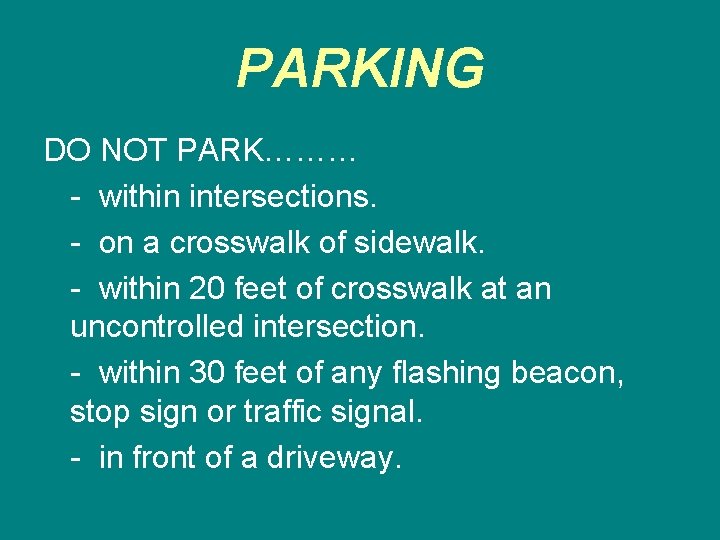 PARKING

DO NOT PARK………

- within intersections.

- on a crosswalk of sidewalk.

- within 20 feet of crosswalk at an uncontrolled intersection.

- within 30 feet of any flashing beacon, stop sign or traffic signal.

- in front of a driveway.